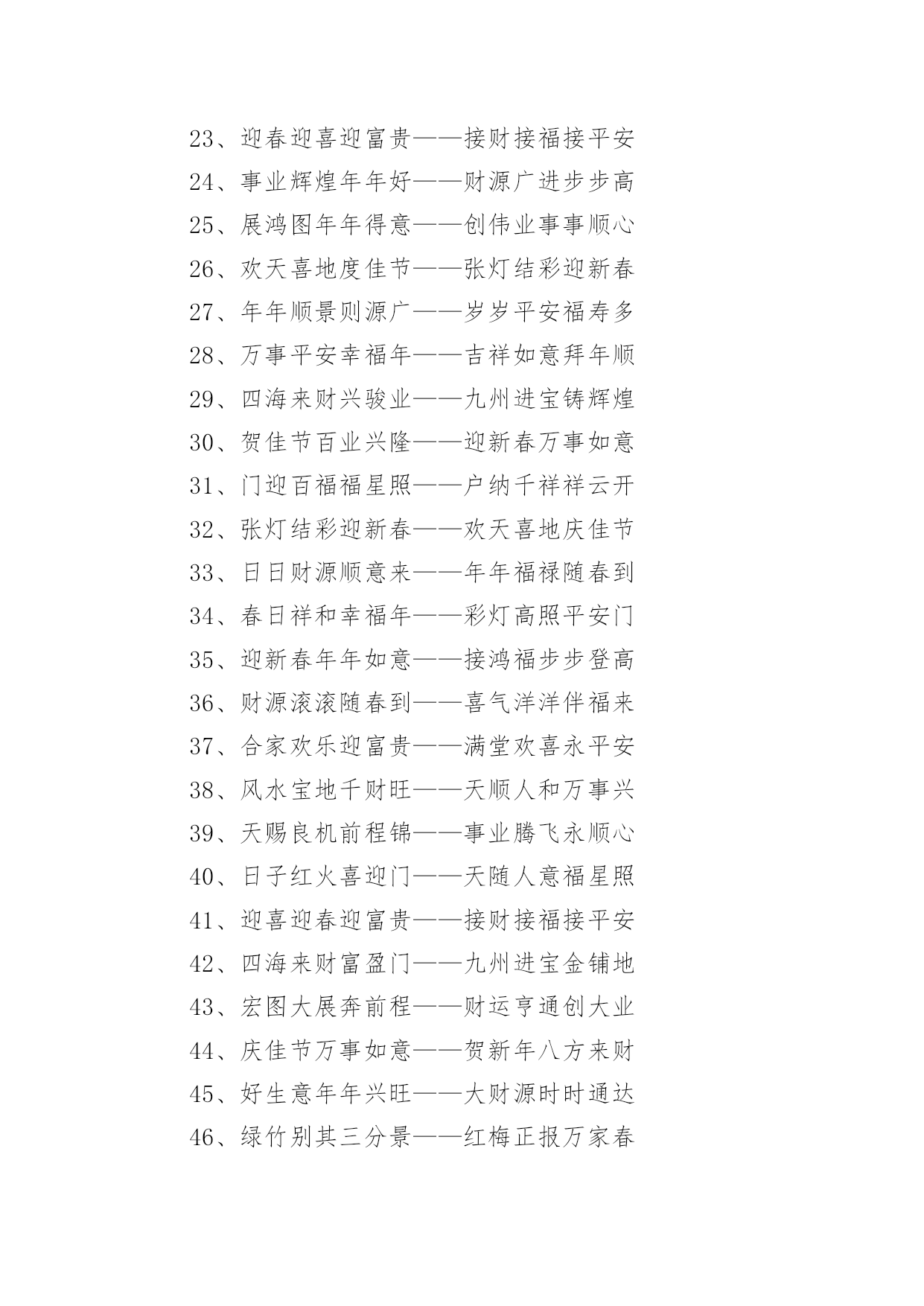 23、迎春迎喜迎富贵——接财接福接平安
24、事业辉煌年年好——财源广进步步高
25、展鸿图年年得意——创伟业事事顺心
26、欢天喜地度佳节——张灯结彩迎新春
27、年年顺景则源广——岁岁平安福寿多
28、万事平安幸福年——吉祥如意拜年顺
29、四海来财兴骏业——九州进宝铸辉煌
30、贺佳节百业兴隆——迎新春万事如意
31、门迎百福福星照——户纳千祥祥云开
32、张灯结彩迎新春——欢天喜地庆佳节
33、日日财源顺意来——年年福禄随春到
34、春日祥和幸福年——彩灯高照平安门
35、迎新春年年如意——接鸿福步步登高
36、财源滚滚随春到——喜气洋洋伴福来
37、合家欢乐迎富贵——满堂欢喜永平安
38、风水宝地千财旺——天顺人和万事兴
39、天赐良机前程锦——事业腾飞永顺心
40、日子红火喜迎门——天随人意福星照
41、迎喜迎春迎富贵——接财接福接平安
42、四海来财富盈门——九州进宝金铺地
43、宏图大展奔前程——财运亨通创大业
44、庆佳节万事如意——贺新年八方来财
45、好生意年年兴旺——大财源时时通达
46、绿竹别其三分景——红梅正报万家春